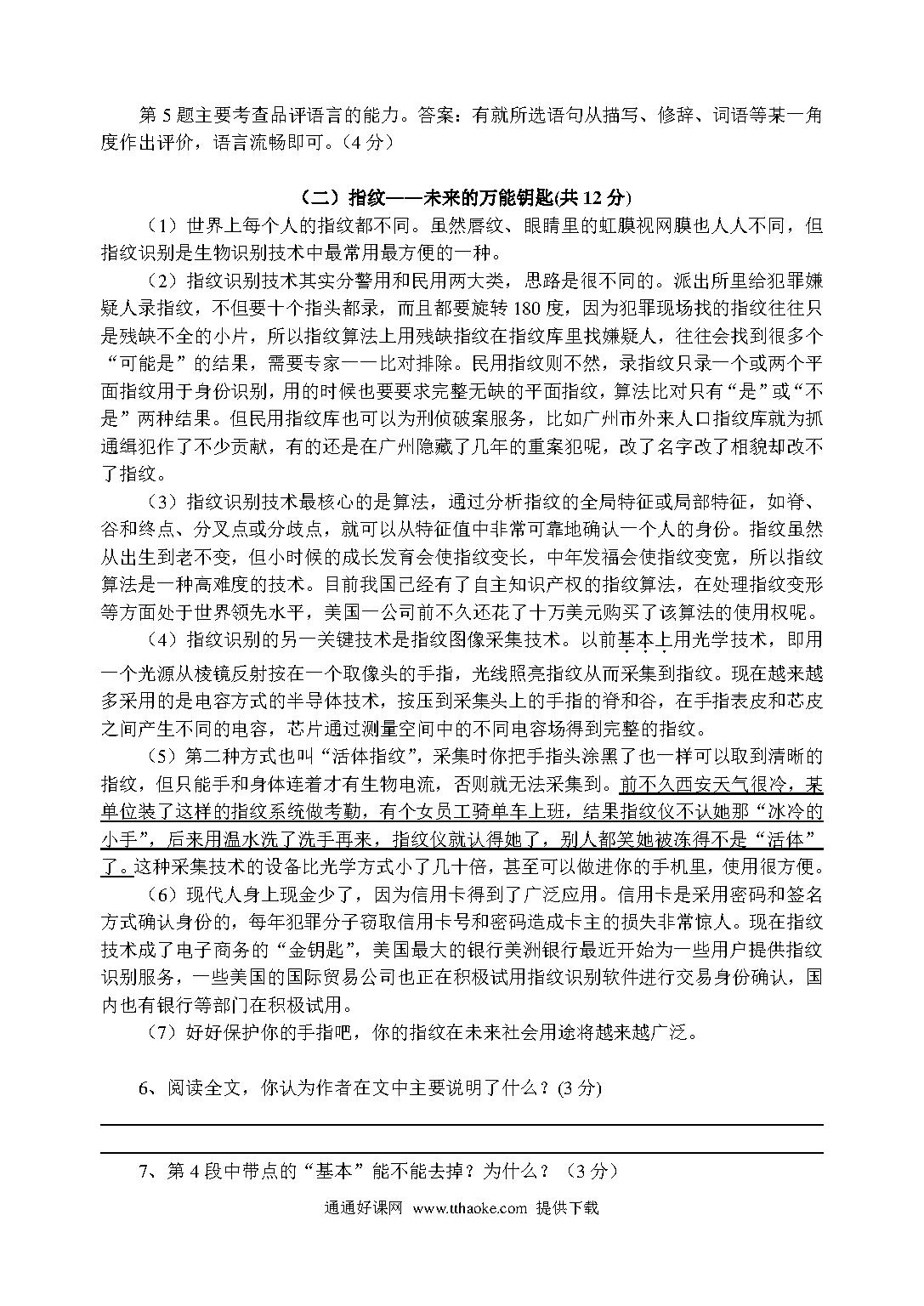 第 5 题主要考查品评语言的能力。答案：有就所选语句从描写、修辞、词语等某一角度作出评价，语言流畅即可。（4 分）

（二）指纹——未来的万能钥匙(共 12 分)

（1）世界上每个人的指纹都不同。虽然唇纹、眼睛里的虹膜视网膜也人人不同，但指纹识别是生物识别技术中最常用最方便的一种。

（2）指纹识别技术其实分警用和民用两大类，思路是很不同的。派出所里给犯罪嫌疑人录指纹，不但要十个指头都录，而且都要旋转 180 度，因为犯罪现场找的指纹往往只是残缺不全的小片，所以指纹算法上用残缺指纹在指纹库里找嫌疑人，往往会找到很多个“可能是”的结果，需要专家一一比对排除。民用指纹则不然，录指纹只录一个或两个平面指纹用于身份识别，用的时候也要要求完整无缺的平面指纹，算法比对只有“是”或“不是”两种结果。但民用指纹库也可以为刑侦破案服务，比如广州市外来人口指纹库就为抓通缉犯作了不少贡献，有的还是在广州隐藏了几年的重案犯呢，改了名字改了相貌却改不了指纹。

（3）指纹识别技术最核心的是算法，通过分析指纹的全局特征或局部特征，如脊、谷和终点、分叉点或分歧点，就可以从特征值中非常可靠地确认一个人的身份。指纹虽然从出生到老不变，但小时候的成长发育会使指纹变长，中年发福会使指纹变宽，所以指纹算法是一种高难度的技术。目前我国已经有了自主知识产权的指纹算法，在处理指纹变形等方面处于世界领先水平，美国一公司前不久还花了十万美元购买了该算法的使用权呢。

（4）指纹识别的另一关键技术是指纹图像采集技术。以前基本上用光学技术，即用一个光源从棱镜反射按在一个取像头的手指，光线照亮指纹从而采集到指纹。现在越来越多采用的是电容方式的半导体技术，按压到采集头上的手指的脊和谷，在手指表皮和芯皮之间产生不同的电容，芯片通过测量空间中的不同电容场得到完整的指纹。

（5）第二种方式也叫“活体指纹”，采集时你把手指头涂黑了也一样可以取到清晰的指纹，但只能手和身体连着才有生物电流，否则就无法采集到。前不久西安天气很冷，某单位装了这样的指纹系统做考勤，有个女员工骑单车上班，结果指纹仪不认她那“冰冷的小手”，后来用温水洗了洗手再来，指纹仪就认得她了，别人都笑她被冻得不是“活体”了。这种采集技术的设备比光学方式小了几十倍，甚至可以做进你的手机里，使用很方便。

（6）现代人身上现金少了，因为信用卡得到了广泛应用。信用卡是采用密码和签名方式确认身份的，每年犯罪分子窃取信用卡号和密码造成卡主的损失非常惊人。现在指纹技术成了电子商务的“金钥匙”，美国最大的银行美洲银行最近开始为一些用户提供指纹识别服务，一些美国的国际贸易公司也正在积极试用指纹识别软件进行交易身份确认，国内也有银行等部门在积极试用。

（7）好好保护你的手指吧，你的指纹在未来社会用途将越来越广泛。

6、阅读全文，你认为作者在文中主要说明了什么？(3 分)

7、第 4 段中带点的“基本”能不能去掉？为什么？（3 分）

通通好课网 www.tthaoke.com 提供下载